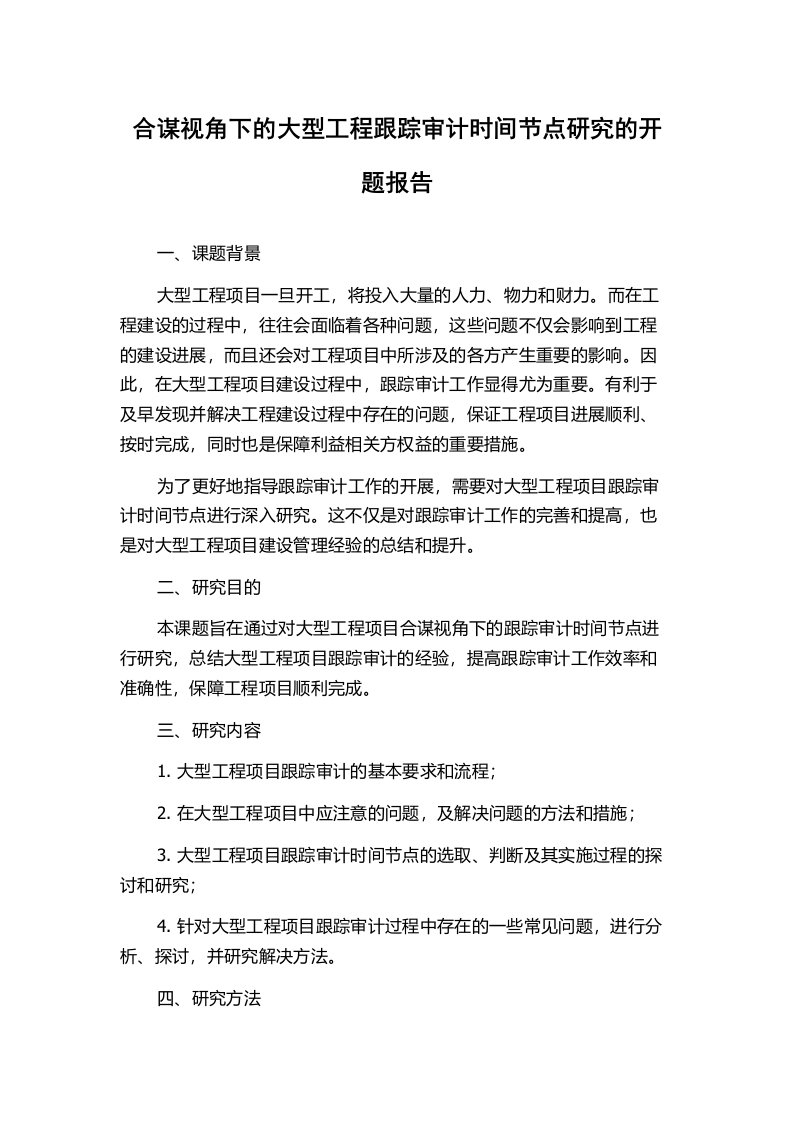 合谋视角下的大型工程跟踪审计时间节点研究的开题报告

一、课题背景

大型工程项目一旦开工，将投入大量的人力、物力和财力。而在工程建设的过程中，往往会面临着各种问题，这些问题不仅会影响到工程的建设进展，而且还会对工程项目中所涉及的各方产生重要的影响。因此，在大型工程项目建设过程中，跟踪审计工作显得尤为重要。有利于及早发现并解决工程建设过程中存在的问题，保证工程项目进展顺利、按时完成，同时也是保障利益相关方权益的重要措施。

为了更好地指导跟踪审计工作的开展，需要对大型工程项目跟踪审计时间节点进行深入研究。这不仅是对跟踪审计工作的完善和提高，也是对大型工程项目建设管理经验的总结和提升。

二、研究目的

本课题旨在通过对大型工程项目合谋视角下的跟踪审计时间节点进行研究，总结大型工程项目跟踪审计的经验，提高跟踪审计工作效率和准确性，保障工程项目顺利完成。

三、研究内容

1. 大型工程项目跟踪审计的基本要求和流程；

2. 在大型工程项目中应注意的问题，及解决问题的方法和措施；

3. 大型工程项目跟踪审计时间节点的选取、判断及其实施过程的探讨和研究；

4. 针对大型工程项目跟踪审计过程中存在的一些常见问题，进行分析、探讨，并研究解决方法。

四、研究方法